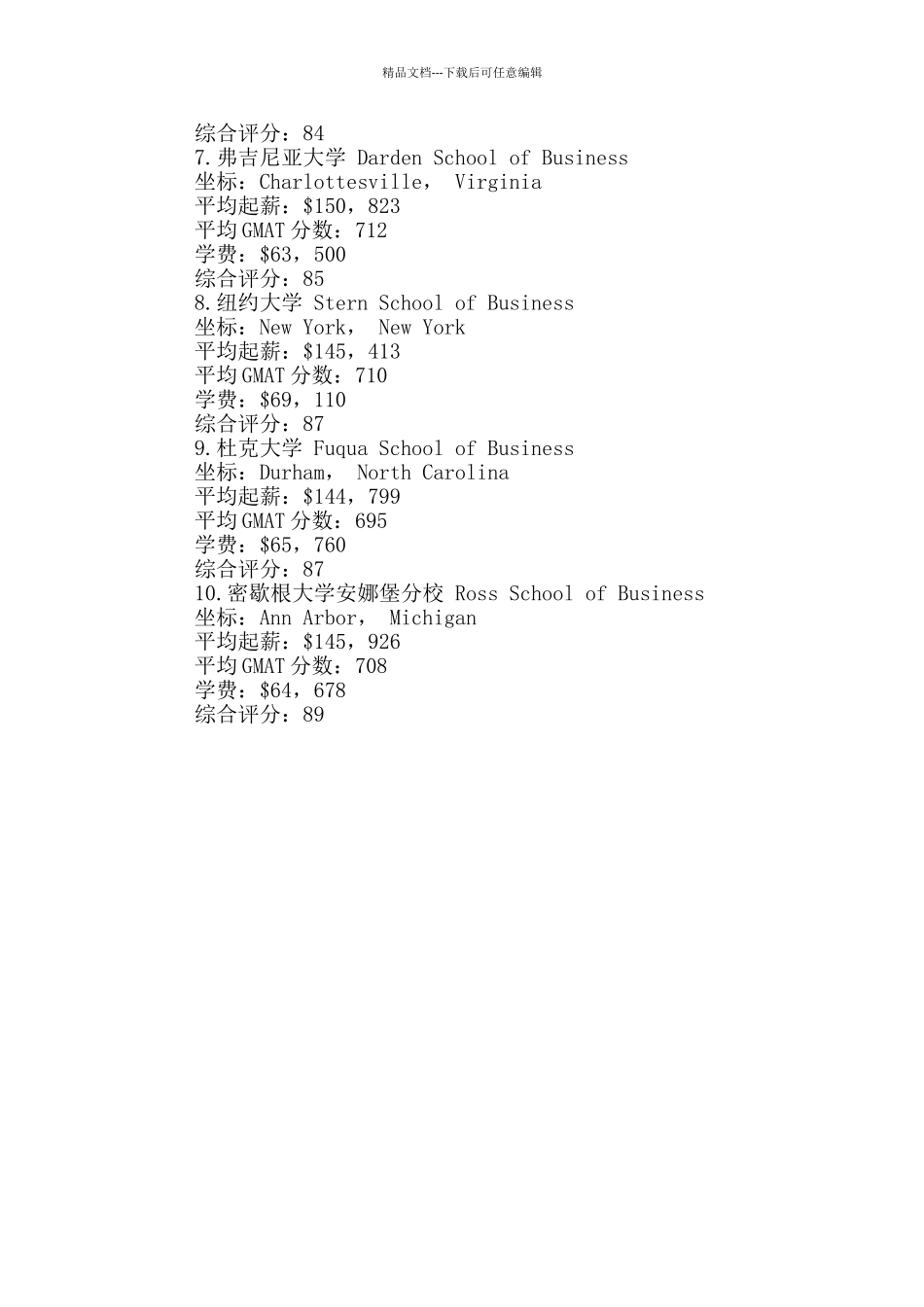 精品文档---下载后可任意编辑

综合评分：84
7.弗吉尼亚大学 Darden School of Business
坐标：Charlottesville， Virginia
平均起薪：$150，823
平均GMAT分数：712
学费：$63，500
综合评分：85
8.纽约大学 Stern School of Business
坐标：New York， New York
平均起薪：$145，413
平均GMAT分数：710
学费：$69，110
综合评分：87
9.杜克大学 Fuqua School of Business
坐标：Durham， North Carolina
平均起薪：$144，799
平均GMAT分数：695
学费：$65，760
综合评分：87
10.密歇根大学安娜堡分校 Ross School of Business
坐标：Ann Arbor， Michigan
平均起薪：$145，926
平均GMAT分数：708
学费：$64，678
综合评分：89